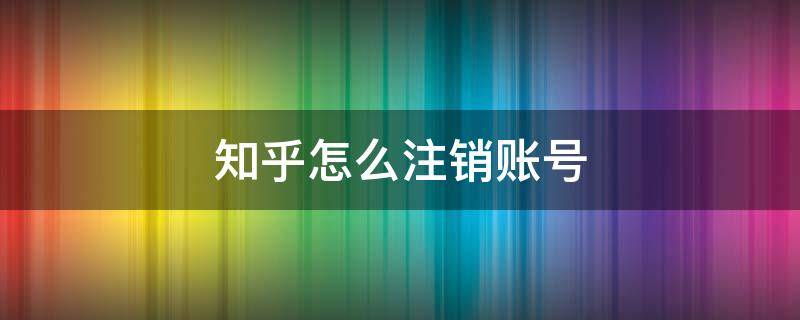 知乎怎么注销账号